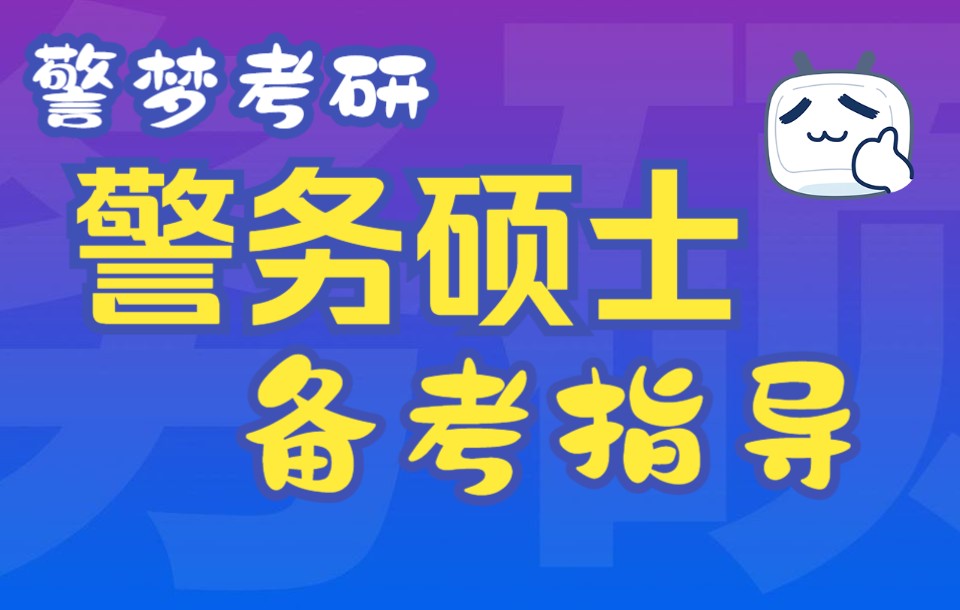 警梦考研

警务硕士
备考指导